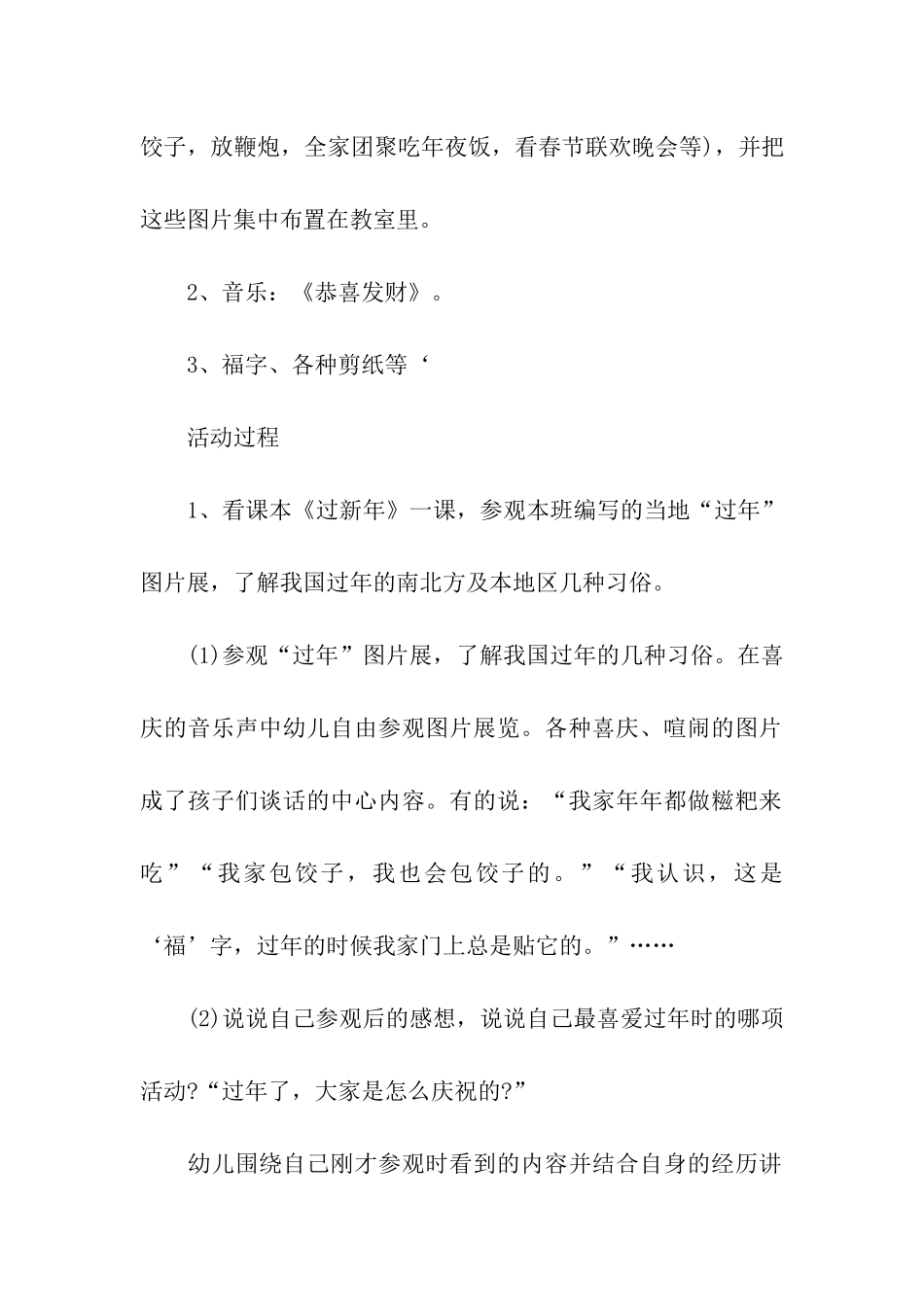 饺子，放鞭炮，全家团聚吃年夜饭，看春节联欢晚会等)，并把这些图片集中布置在教室里。

2、音乐：《恭喜发财》。

3、福字、各种剪纸等‘

活动过程

1、看课本《过新年》一课，参观本班编写的当地“过年”图片展，了解我国过年的南北方及本地区几种习俗。

(1)参观“过年”图片展，了解我国过年的几种习俗。在喜庆的音乐声中幼儿自由参观图片展览。各种喜庆、喧闹的图片成了孩子们谈话的中心内容。有的说：“我家年年都做糍粑来吃”“我家包饺子，我也会包饺子的。”“我认识，这是‘福’字，过年的时候我家门上总是贴它的。”……

(2)说说自己参观后的感想，说说自己最喜爱过年时的哪项活动?“过年了，大家是怎么庆祝的?”

幼儿围绕自己刚才参观时看到的内容并结合自身的经历讲